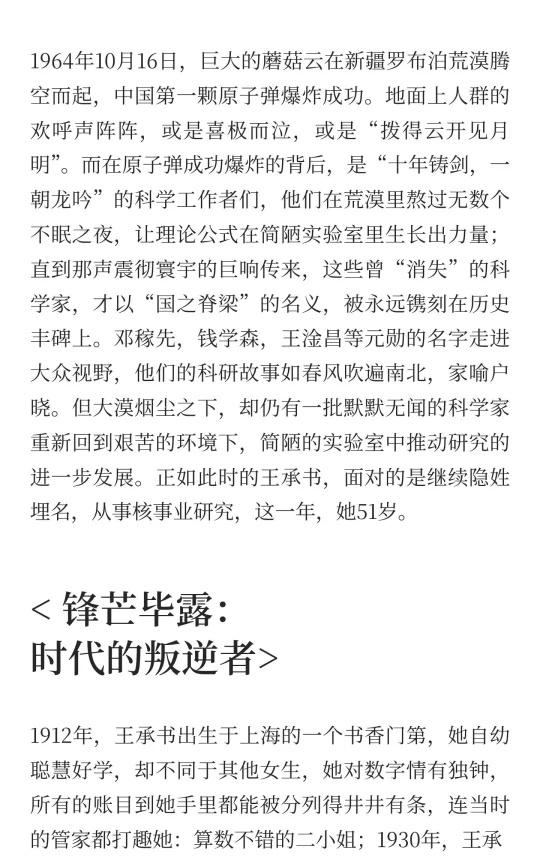 1964年10月16日，巨大的蘑菇云在新疆罗布泊荒漠腾空而起，中国第一颗原子弹爆炸成功。地面上人群的欢呼声阵阵，或是喜极而泣，或是“拨得云开见月明”。而在原子弹成功爆炸的背后，是“十年铸剑，一朝龙吟”的科学工作者们，他们在荒漠里熬过无数个不眠之夜，让理论公式在简陋实验室里生长出力量；直到那声震彻寰宇的巨响传来，这些曾“消失”的科学家，才以“国之脊梁”的名义，被永远镌刻在历史丰碑上。邓稼先，钱学森，王淦昌等元勋的名字走进大众视野，他们的科研故事如春风吹遍南北，家喻户晓。但大漠烟尘之下，却仍有一批默默无闻的科学家重新回到艰苦的环境下，简陋的实验室中推动研究的进一步发展。正如此时的王承书，面对的是继续隐姓埋名，从事核事业研究，这一年，她51岁。

< 锋芒毕露：
时代的叛逆者>

1912年，王承书出生于上海的一个书香门第，她自幼聪慧好学，却不同于其他女生，她对数字情有独钟，所有的账目到她手里都能被分列得井井有条，连当时的管家都打趣她：算数不错的二小姐；1930年，王承